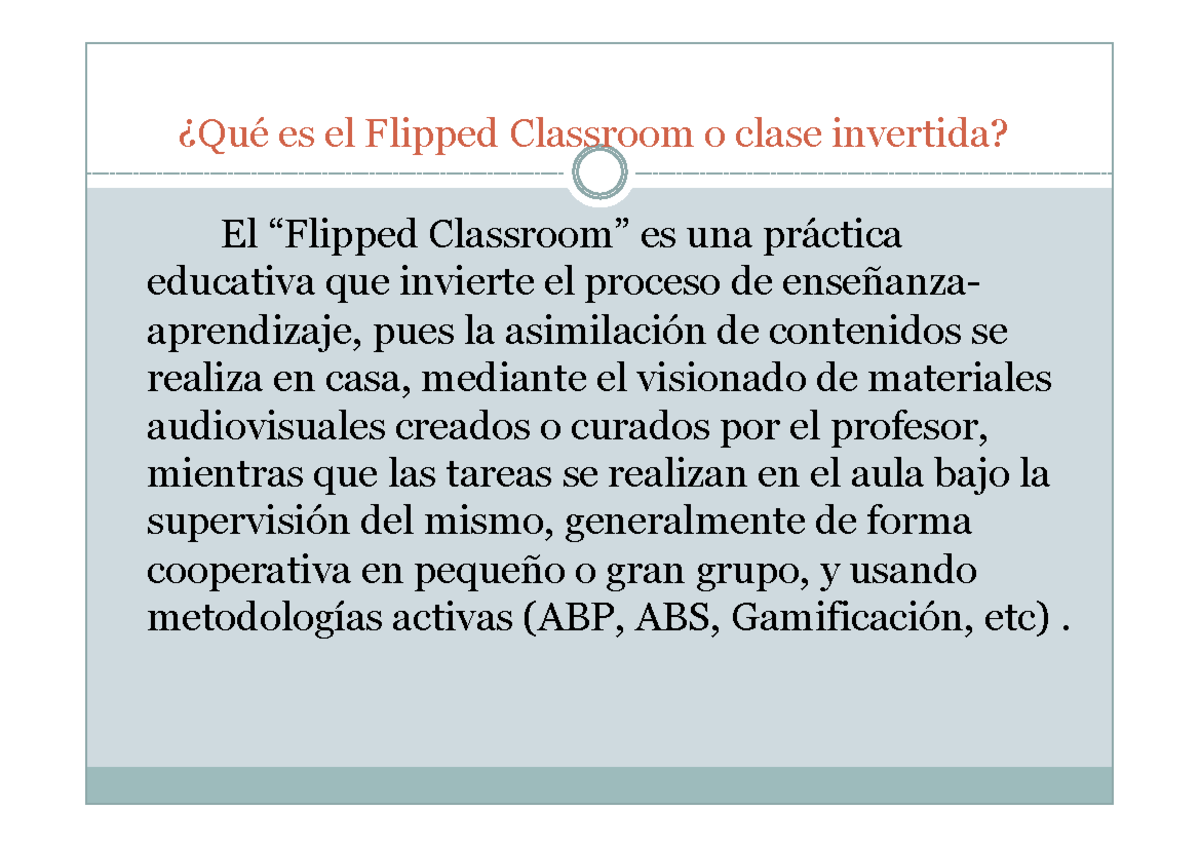 ¿Qué es el Flipped Classroom o clase invertida?

El “Flipped Classroom” es una práctica educativa que invierte el proceso de enseñanza-aprendizaje, pues la asimilación de contenidos se realiza en casa, mediante el visionado de materiales audiovisuales creados o curados por el profesor, mientras que las tareas se realizan en el aula bajo la supervisión del mismo, generalmente de forma cooperativa en pequeño o gran grupo, y usando metodologías activas (ABP, ABS, Gamificación, etc) .